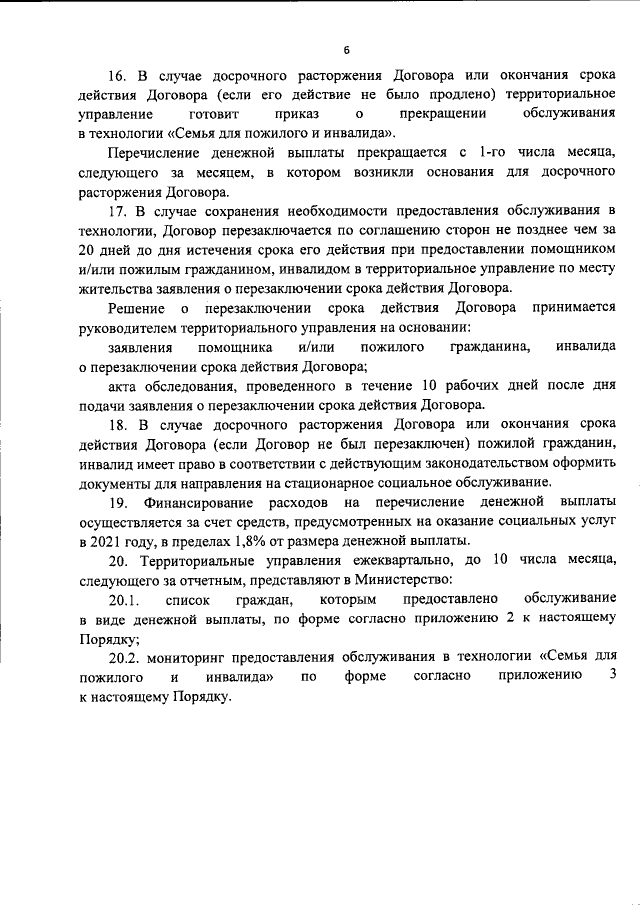 6

16. В случае досрочного расторжения Договора или окончания срока действия Договора (если его действие не было продлено) территориальное управление готовит приказ о прекращении обслуживания в технологии «Семья для пожилого и инвалида».

Перечисление денежной выплаты прекращается с 1-го числа месяца, следующего за месяцем, в котором возникли основания для досрочного расторжения Договора.

17. В случае сохранения необходимости предоставления обслуживания в технологии, Договор перезаключается по соглашению сторон не позднее чем за 20 дней до дня истечения срока его действия при предоставлении помощником и/или пожилым гражданином, инвалидом в территориальное управление по месту жительства заявления о перезаключении срока действия Договора.

Решение о перезаключении срока действия Договора принимается руководителем территориального управления на основании:

заявления помощника и/или пожилого гражданина, инвалида о перезаключении срока действия Договора;

акта обследования, проведенного в течение 10 рабочих дней после дня подачи заявления о перезаключении срока действия Договора.

18. В случае досрочного расторжения Договора или окончания срока действия Договора (если Договор не был перезаключен) пожилой гражданин, инвалид имеет право в соответствии с действующим законодательством оформить документы для направления на стационарное социальное обслуживание.

19. Финансирование расходов на перечисление денежной выплаты осуществляется за счет средств, предусмотренных на оказание социальных услуг в 2021 году, в пределах 1,8% от размера денежной выплаты.

20. Территориальные управления ежеквартально, до 10 числа месяца, следующего за отчетным, представляют в Министерство:

20.1. список граждан, которым предоставлено обслуживание в виде денежной выплаты, по форме согласно приложению 2 к настоящему Порядку;

20.2. мониторинг предоставления обслуживания в технологии «Семья для пожилого и инвалида» по форме согласно приложению 3 к настоящему Порядку.